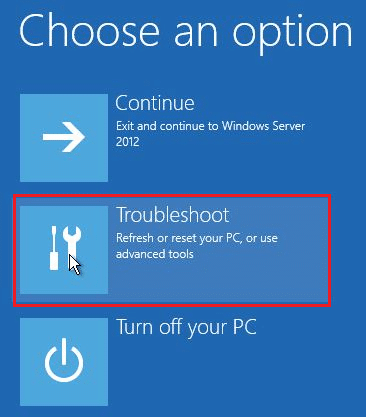 Choose an option

Continue
Exit and continue to Windows Server 2012

Troubleshoot
Refresh or reset your PC, or use advanced tools

Turn off your PC